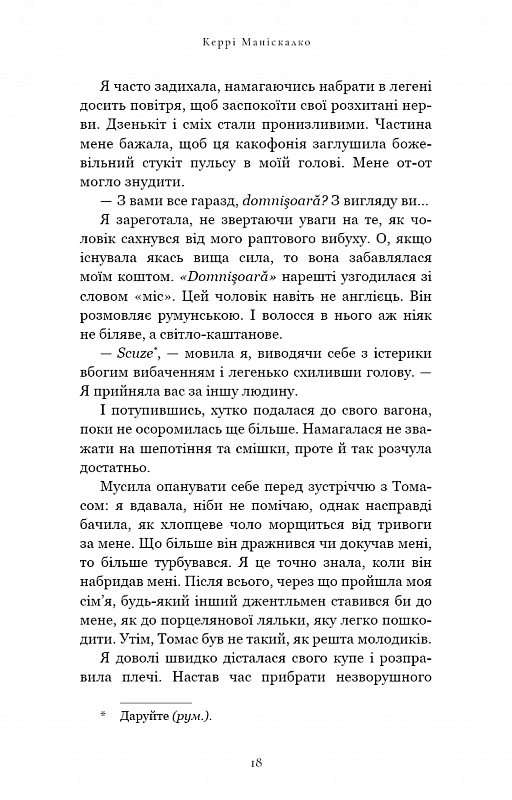 Керрі Маніскалко

Я часто задихала, намагаючись набрати в легені досить повітря, щоб заспокоїти свої розхитані нерви. Дзенькіт і сміх стали пронизливими. Частина мене бажала, щоб ця какофонія заглушила божевільний стукіт пульсу в моїй голові. Мене от-от могло знудити.

— З вами все гаразд, domnişoară? З вигляду ви...

Я зареготала, не звертаючи уваги на те, як чоловік сахнувся від мого раптового вибуху. О, якщо існувала якась вища сила, то вона забавлялася моїм коштом. «Domnişoară» нарешті узгодилася зі словом «міс». Цей чоловік навіть не англієць. Він розмовляє румунською. І волосся в нього аж ніяк не біляве, а світло-каштанове.

— Scuze*, — мовила я, виводячи себе з істерики вбогим вибаченням і легенько схиливши голову. — Я прийняла вас за іншу людину.

І потупившись, хутко подалася до свого вагона, поки не осоромилась ще більше. Намагалася не зважати на шепотіння та смішки, проте й так розчула достатньо.

Мусила опанувати себе перед зустріччю з Томасом: я вдавала, ніби не помічаю, однак насправді бачила, як хлопцеве чоло морщиться від тривоги за мене. Що більше він дражнився чи докучав мені, то більше турбувався. Я це точно знала, коли він набридав мені. Після всього, через що пройшла моя сім'я, будь-який інший джентльмен ставився би до мене, як до порцелянової ляльки, яку легко пошкодити. Утім, Томас був не такий, як решта молодиків.

Я доволі швидко дісталася свого купе і розправила плечі. Настав час прибрати незворушного

* Даруйте (рум.).

18